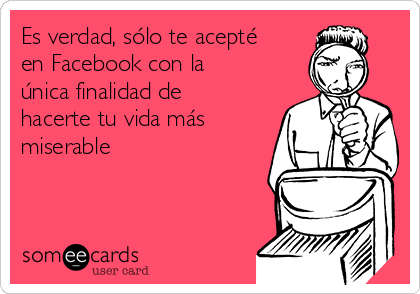 Es verdad, sólo te acepté en Facebook con la única finalidad de hacerte tu vida más miserable

someecards
user card